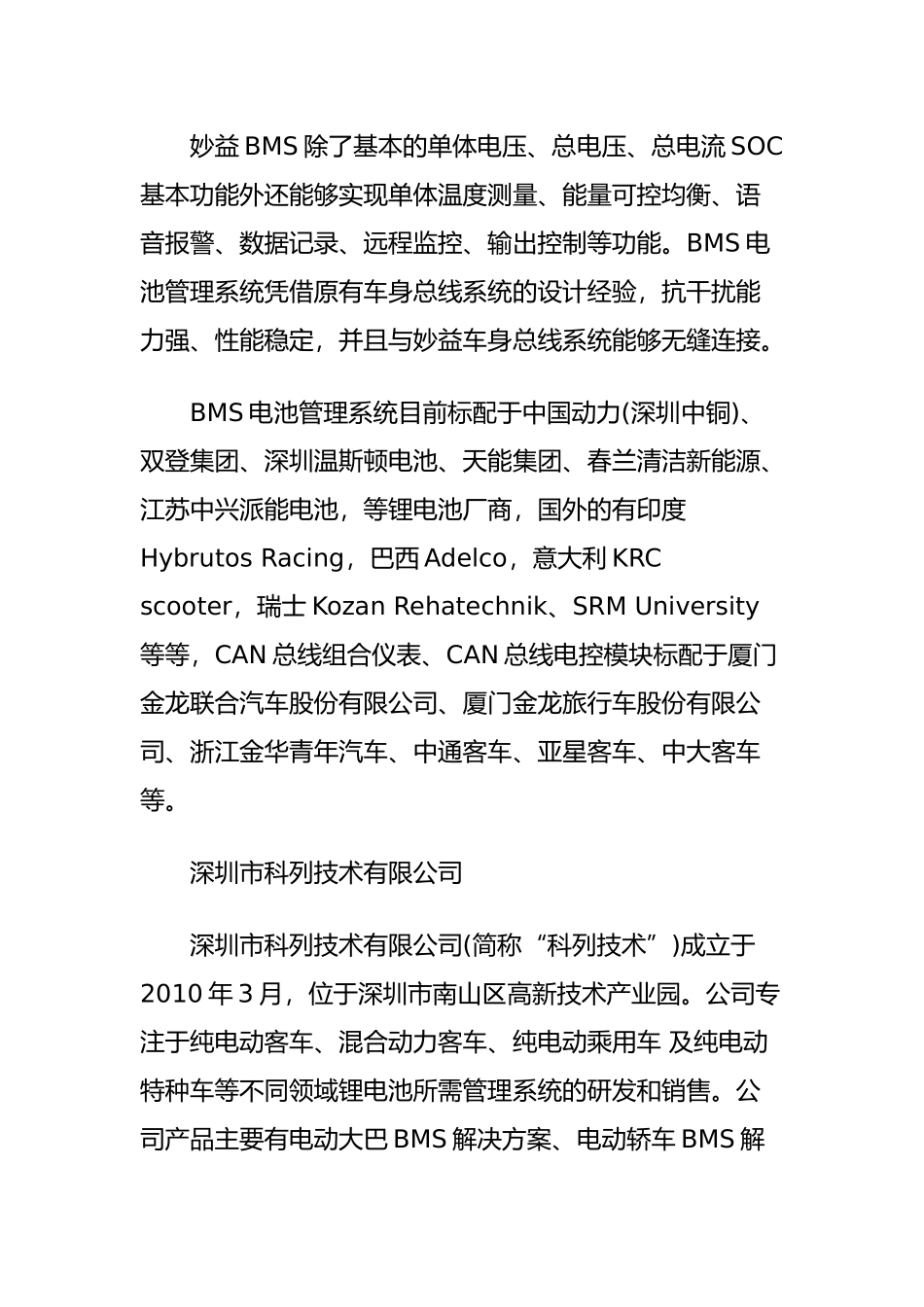 妙益 BMS 除了基本的单体电压、总电压、总电流 SOC 基本功能外还能够实现单体温度测量、能量可控均衡、语音报警、数据记录、远程监控、输出控制等功能。BMS 电池管理系统凭借原有车身总线系统的设计经验，抗干扰能力强、性能稳定，并且与妙益车身总线系统能够无缝连接。

BMS 电池管理系统目前标配于中国动力(深圳中铜)、双登集团、深圳温斯顿电池、天能集团、春兰清洁新能源、江苏中兴派能电池，等锂电池厂商，国外的有印度 Hybrutos Racing，巴西 Adelco，意大利 KRC scooter，瑞士 Kozan Rehatechnik、SRM University 等等，CAN 总线组合仪表、CAN 总线电控模块标配于厦门金龙联合汽车股份有限公司、厦门金龙旅行车股份有限公司、浙江金华青年汽车、中通客车、亚星客车、中大客车等。

深圳市科列技术有限公司

深圳市科列技术有限公司(简称“科列技术”)成立于 2010 年 3 月，位于深圳市南山区高新技术产业园。公司专注于纯电动客车、混合动力客车、纯电动乘用车 及纯电动特种车等不同领域锂电池所需管理系统的研发和销售。公司产品主要有电动大巴 BMS 解决方案、电动轿车 BMS 解